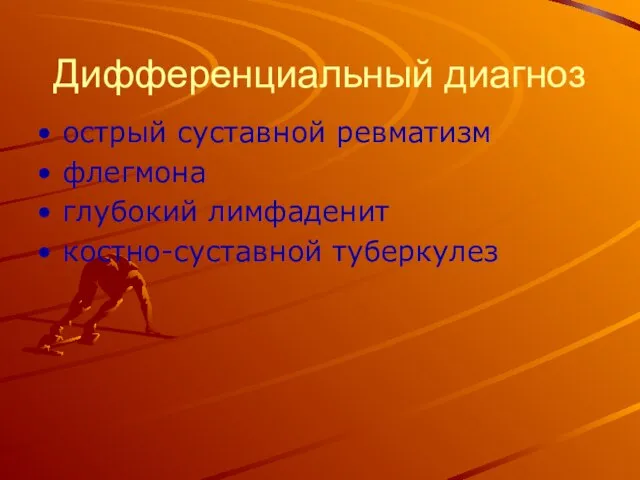 Дифференциальный диагноз

• острый суставной ревматизм
• флегмона
• глубокий лимфаденит
• костно-суставной туберкулез